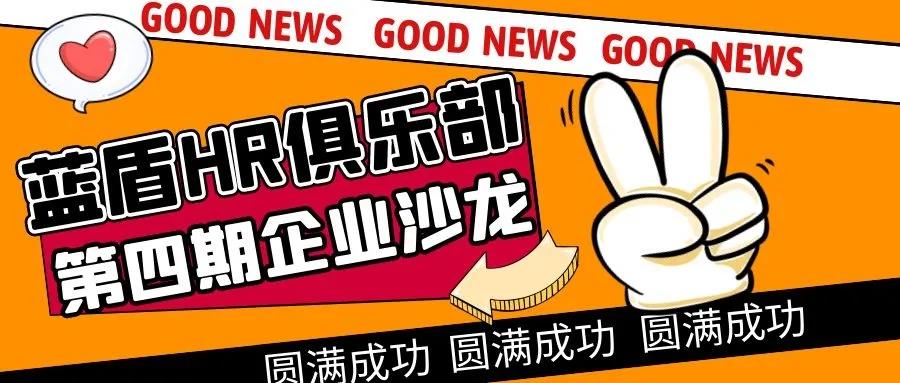 GOOD NEWS GOOD NEWS GOOD NEWS

蓝盾HR俱乐部

第四期企业沙龙

圆满成功 圆满成功 圆满成功